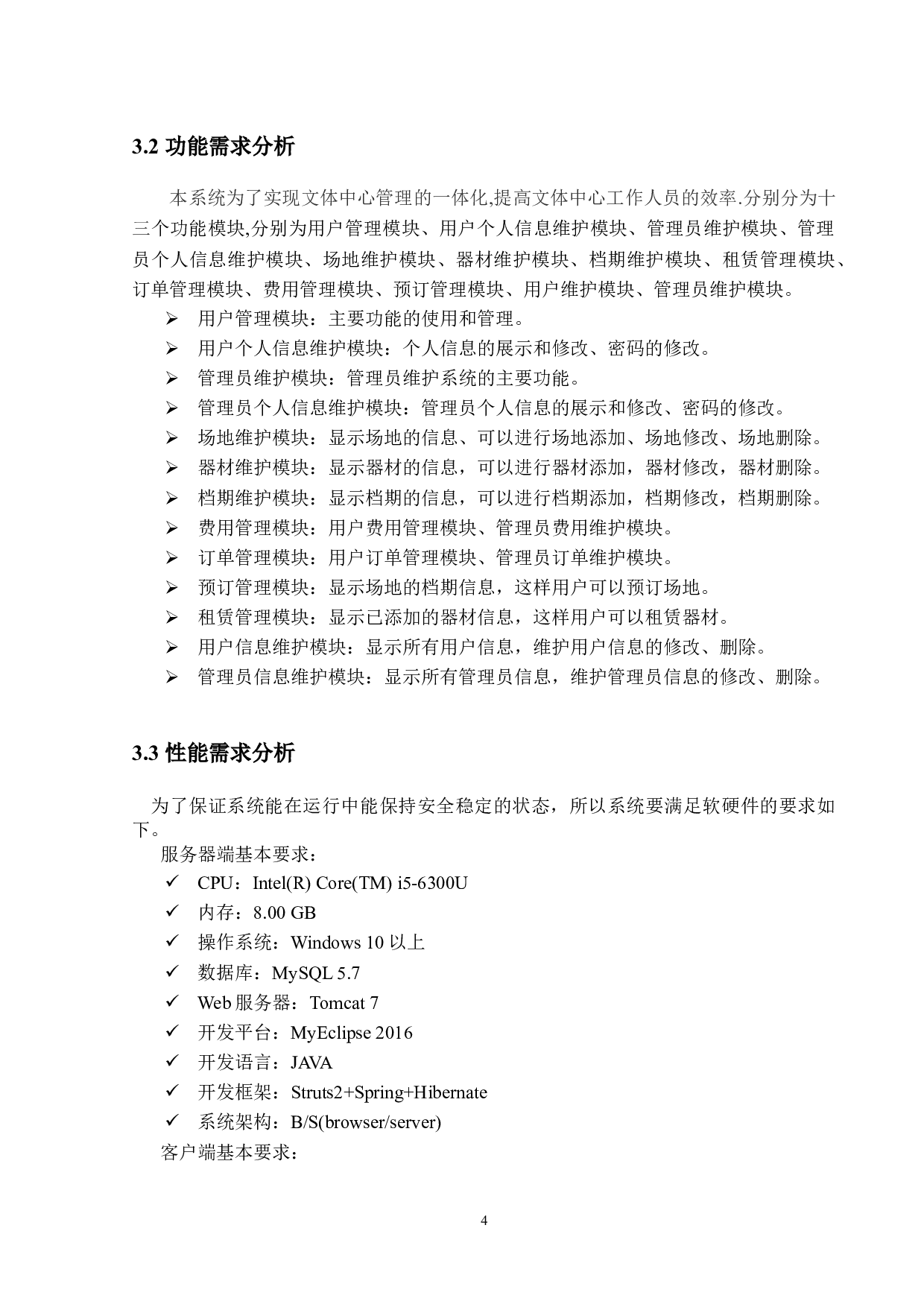 3.2 功能需求分析

本系统为了实现文体中心管理的一体化,提高文体中心工作人员的效率.分别分为十三个功能模块,分别为用户管理模块、用户个人信息维护模块、管理员维护模块、管理员个人信息维护模块、场地维护模块、器材维护模块、档期维护模块、租赁管理模块、订单管理模块、费用管理模块、预订管理模块、用户维护模块、管理员维护模块。

➢ 用户管理模块：主要功能的使用和管理。
➢ 用户个人信息维护模块：个人信息的展示和修改、密码的修改。
➢ 管理员维护模块：管理员维护系统的主要功能。
➢ 管理员个人信息维护模块：管理员个人信息的展示和修改、密码的修改。
➢ 场地维护模块：显示场地的信息、可以进行场地添加、场地修改、场地删除。
➢ 器材维护模块：显示器材的信息，可以进行器材添加，器材修改，器材删除。
➢ 档期维护模块：显示档期的信息，可以进行档期添加，档期修改，档期删除。
➢ 费用管理模块：用户费用管理模块、管理员费用维护模块。
➢ 订单管理模块：用户订单管理模块、管理员订单维护模块。
➢ 预订管理模块：显示场地的档期信息，这样用户可以预订场地。
➢ 租赁管理模块：显示已添加的器材信息，这样用户可以租赁器材。
➢ 用户信息维护模块：显示所有用户信息，维护用户信息的修改、删除。
➢ 管理员信息维护模块：显示所有管理员信息，维护管理员信息的修改、删除。

3.3 性能需求分析

为了保证系统能在运行中能保持安全稳定的状态，所以系统要满足软硬件的要求如下。

服务器端基本要求：
✓ CPU：Intel(R) Core(TM) i5-6300U
✓ 内存：8.00 GB
✓ 操作系统：Windows 10 以上
✓ 数据库：MySQL 5.7
✓ Web 服务器：Tomcat 7
✓ 开发平台：MyEclipse 2016
✓ 开发语言：JAVA
✓ 开发框架：Struts2+Spring+Hibernate
✓ 系统架构：B/S(browser/server)

客户端基本要求：

4